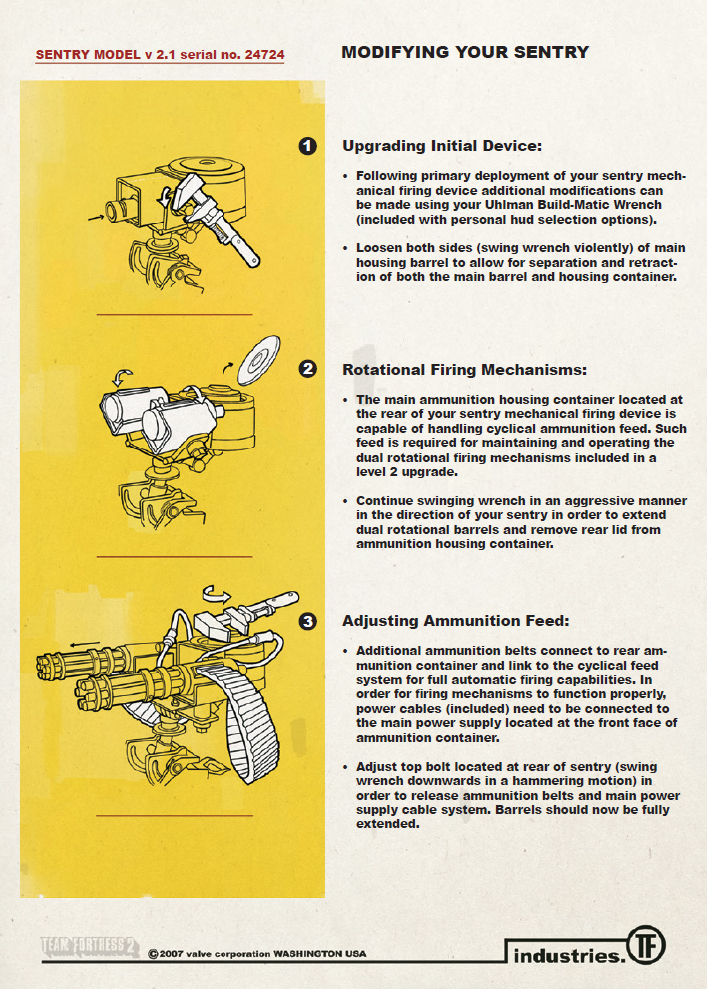 SENTRY MODEL v 2.1 serial no. 24724

MODIFYING YOUR SENTRY

1 Upgrading Initial Device:

• Following primary deployment of your sentry mechanical firing device additional modifications can be made using your Uhlman Build-Matic Wrench (included with personal hud selection options).

• Loosen both sides (swing wrench violently) of main housing barrel to allow for separation and retraction of both the main barrel and housing container.

2 Rotational Firing Mechanisms:

• The main ammunition housing container located at the rear of your sentry mechanical firing device is capable of handling cyclical ammunition feed. Such feed is required for maintaining and operating the dual rotational firing mechanisms included in a level 2 upgrade.

• Continue swinging wrench in an aggressive manner in the direction of your sentry in order to extend dual rotational barrels and remove rear lid from ammunition housing container.

3 Adjusting Ammunition Feed:

• Additional ammunition belts connect to rear ammunition container and link to the cyclical feed system for full automatic firing capabilities. In order for firing mechanisms to function properly, power cables (included) need to be connected to the main power supply located at the front face of ammunition container.

• Adjust top bolt located at rear of sentry (swing wrench downwards in a hammering motion) in order to release ammunition belts and main power supply cable system. Barrels should now be fully extended.

TEAM FORTRESS 2

©2007 valve corporation WASHINGTON USA

industries. TF